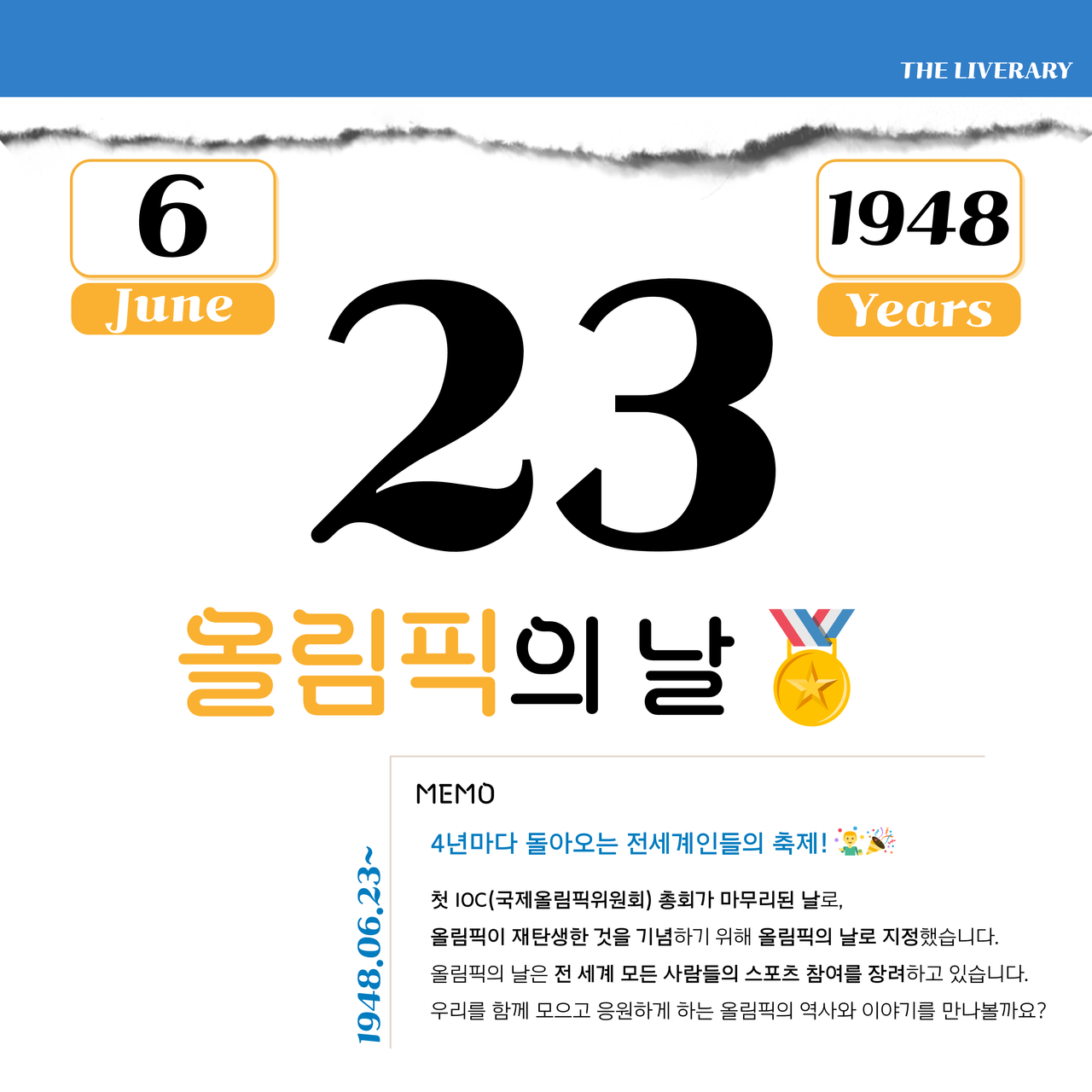 THE LIVERARY

6

June

1948

Years

23

올림픽의 날

1948.06.23~

MEMO

4년마다 돌아오는 전세계인들의 축제!

첫 IOC(국제올림픽위원회) 총회가 마무리된 날로, 올림픽이 재탄생한 것을 기념하기 위해 올림픽의 날로 지정했습니다. 올림픽의 날은 전 세계 모든 사람들의 스포츠 참여를 장려하고 있습니다. 우리를 함께 모으고 응원하게 하는 올림픽의 역사와 이야기를 만나볼까요?